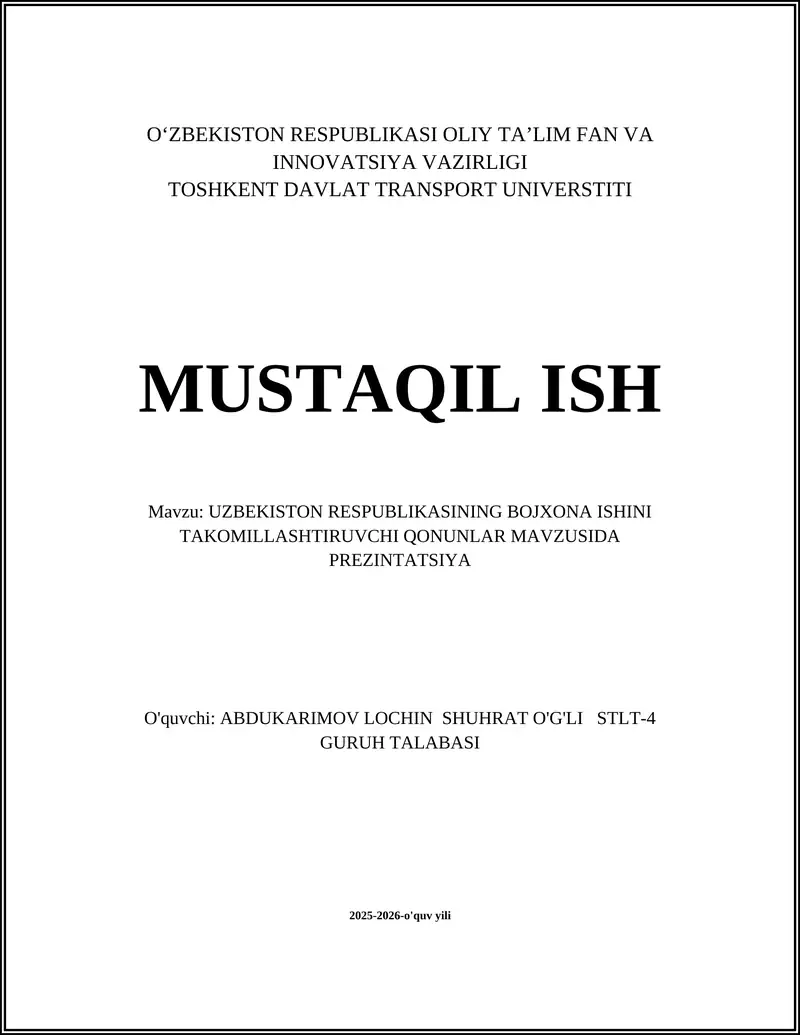 O‘ZBEKISTON RESPUBLIKASI OLIY TA’LIM FAN VA INNOVATSIYA VAZIRLIGI
TOSHKENT DAVLAT TRANSPORT UNIVERSTITI

MUSTAQIL ISH

Mavzu: UZBEKISTON RESPUBLIKASINING BOJXONA ISHINI TAKOMILLASHTIRUVCHI QONUNLAR MAVZUSIDA PREZINTATSIYA

O'quvchi: ABDUKARIMOV LOCHIN SHUHRAT O'G'LI STLT-4 GURUH TALABASI

2025-2026-o'quv yili